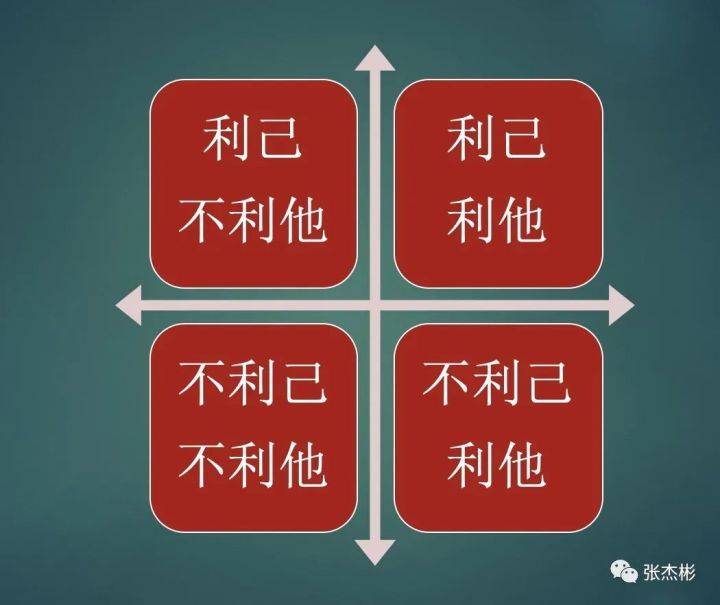 利己
不利他

利己
利他

不利己
不利他

不利己
利他

张杰彬